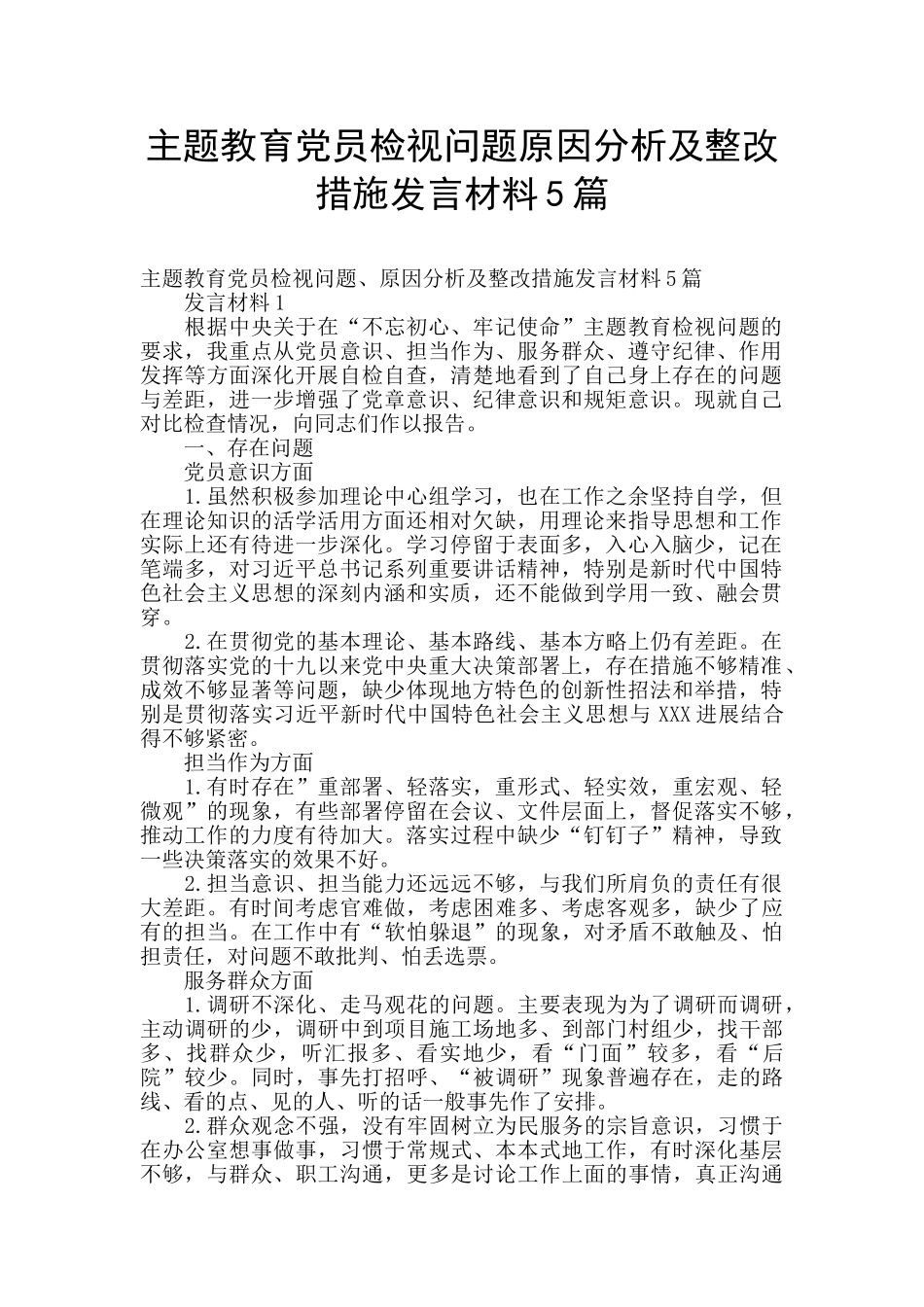 主题教育党员检视问题原因分析及整改措施发言材料5篇

主题教育党员检视问题、原因分析及整改措施发言材料5篇

发言材料1

根据中央关于在“不忘初心、牢记使命”主题教育检视问题的要求，我重点从党员意识、担当作为、服务群众、遵守纪律、作用发挥等方面深化开展自检自查，清楚地看到了自己身上存在的问题与差距，进一步增强了党章意识、纪律意识和规矩意识。现就自己对比检查情况，向同志们作以报告。

一、存在问题

党员意识方面

1.虽然积极参加理论中心组学习，也在工作之余坚持自学，但在理论知识的活学活用方面还相对欠缺，用理论来指导思想和工作实际上还有待进一步深化。学习停留于表面多，入心入脑少，记在笔端多，对习近平总书记系列重要讲话精神，特别是新时代中国特色社会主义思想的深刻内涵和实质，还不能做到学用一致、融会贯穿。

2.在贯彻党的基本理论、基本路线、基本方略上仍有差距。在贯彻落实党的十九以来党中央重大决策部署上，存在措施不够精准、成效不够显著等问题，缺少体现地方特色的创新性招法和举措，特别是贯彻落实习近平新时代中国特色社会主义思想与XXX进展结合得不够紧密。

担当作为方面

1.有时存在”重部署、轻落实，重形式、轻实效，重宏观、轻微观”的现象，有些部署停留在会议、文件层面上，督促落实不够，推动工作的力度有待加大。落实过程中缺少“钉钉子”精神，导致一些决策落实的效果不好。

2.担当意识、担当能力还远远不够，与我们所肩负的责任有很大差距。有时间考虑官难做，考虑困难多、考虑客观多，缺少了应有的担当。在工作中有“软怕躲退”的现象，对矛盾不敢触及、怕担责任，对问题不敢批判、怕丢选票。

服务群众方面

1.调研不深化、走马观花的问题。主要表现为为了调研而调研，主动调研的少，调研中到项目施工场地多、到部门村组少，找干部多、找群众少，听汇报多、看实地少，看“门面”较多，看“后院”较少。同时，事先打招呼、“被调研”现象普遍存在，走的路线、看的点、见的人、听的话一般事先作了安排。

2.群众观念不强，没有牢固树立为民服务的宗旨意识，习惯于在办公室想事做事，习惯于常规式、本本式地工作，有时深化基层不够，与群众、职工沟通，更多是讨论工作上面的事情，真正沟通